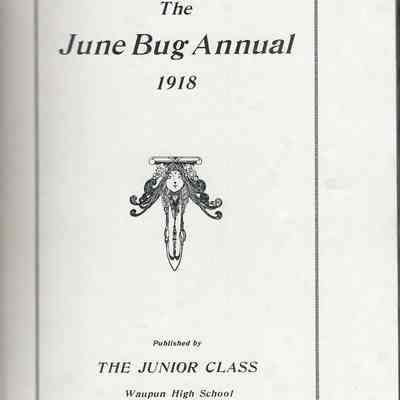 The

June Bug Annual

1918

Published by

THE JUNIOR CLASS

Waupun High School